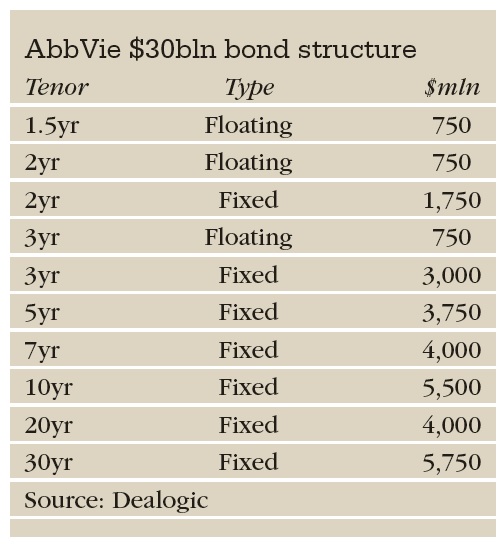 AbbVie \$30bln bond structure

| Tenor | Type | \$mln |
|---|---|---|
| 1.5yr | Floating | 750 |
| 2yr | Floating | 750 |
| 2yr | Fixed | 1,750 |
| 3yr | Floating | 750 |
| 3yr | Fixed | 3,000 |
| 5yr | Fixed | 3,750 |
| 7yr | Fixed | 4,000 |
| 10yr | Fixed | 5,500 |
| 20yr | Fixed | 4,000 |
| 30yr | Fixed | 5,750 |

Source: Dealogic